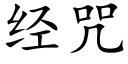 经咒